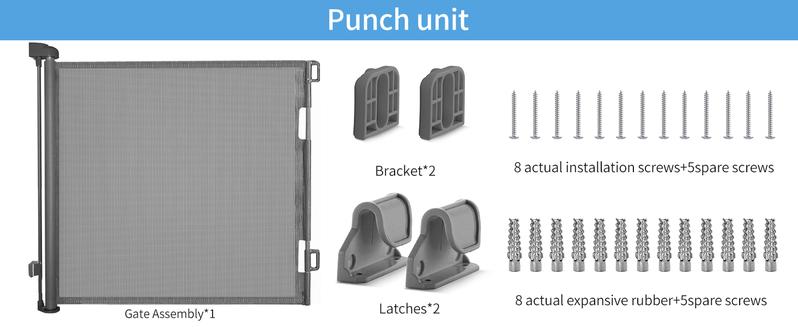 Punch unit

Gate Assembly*1

Bracket*2

Latches*2

8 actual installation screws+5spare screws

8 actual expansive rubber+5spare screws